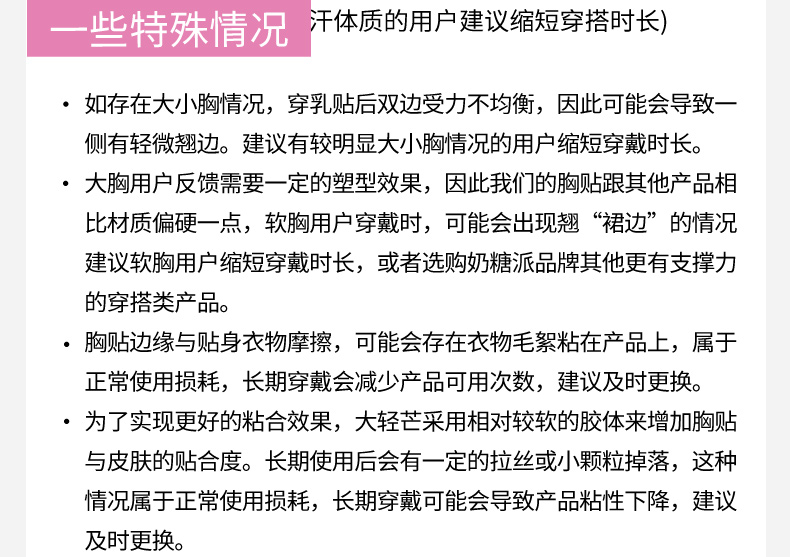 一些特殊情况 汗体质的用户建议缩短穿搭时长)

• 如存在大小胸情况，穿乳贴后双边受力不均衡，因此可能会导致一侧有轻微翘边。建议有较明显大小胸情况的用户缩短穿戴时长。

• 大胸用户反馈需要一定的塑型效果，因此我们的胸贴跟其他产品相比材质偏硬一点，软胸用户穿戴时，可能会出现翘“裙边”的情况建议软胸用户缩短穿戴时长，或者选购奶糖派品牌其他更有支撑力的穿搭类产品。

• 胸贴边缘与贴身衣物摩擦，可能会存在衣物毛絮粘在产品上，属于正常使用损耗，长期穿戴会减少产品可用次数，建议及时更换。

• 为了实现更好的粘合效果，大轻芒采用相对较软的胶体来增加胸贴与皮肤的贴合度。长期使用后会有一定的拉丝或小颗粒掉落，这种情况属于正常使用损耗，长期穿戴可能会导致产品粘性下降，建议及时更换。